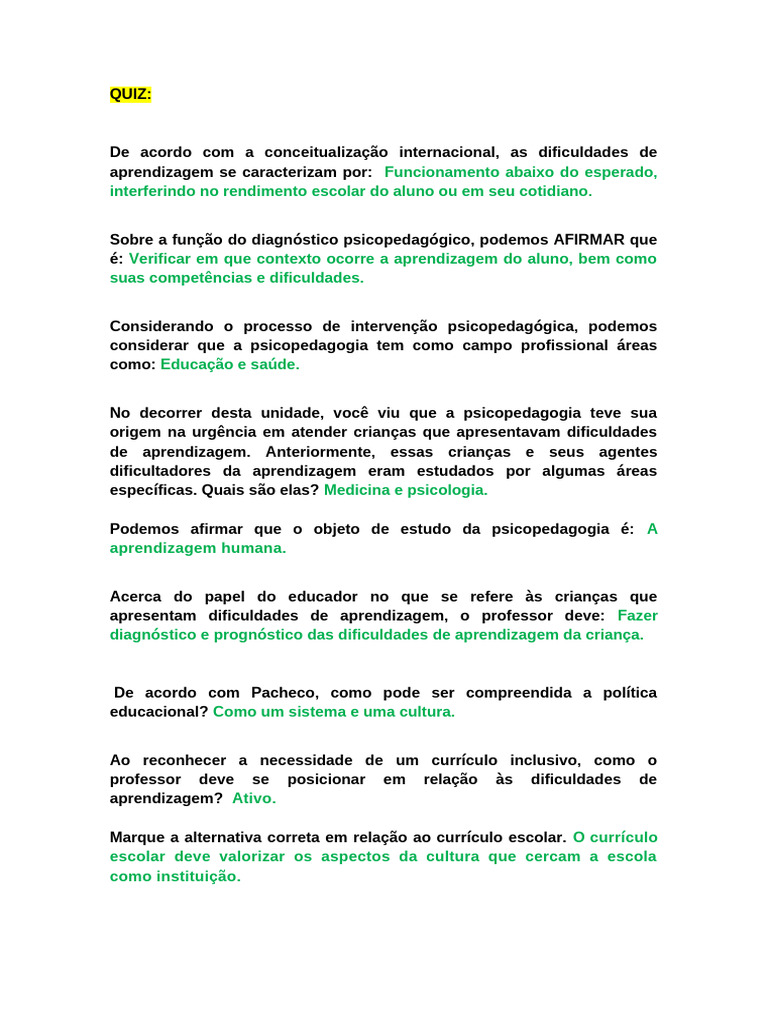 QUIZ:

De acordo com a conceitualização internacional, as dificuldades de aprendizagem se caracterizam por: Funcionamento abaixo do esperado, interferindo no rendimento escolar do aluno ou em seu cotidiano.

Sobre a função do diagnóstico psicopedagógico, podemos AFIRMAR que é: Verificar em que contexto ocorre a aprendizagem do aluno, bem como suas competências e dificuldades.

Considerando o processo de intervenção psicopedagógica, podemos considerar que a psicopedagogia tem como campo profissional áreas como: Educação e saúde.

No decorrer desta unidade, você viu que a psicopedagogia teve sua origem na urgência em atender crianças que apresentavam dificuldades de aprendizagem. Anteriormente, essas crianças e seus agentes dificultadores da aprendizagem eram estudados por algumas áreas específicas. Quais são elas? Medicina e psicologia.

Podemos afirmar que o objeto de estudo da psicopedagogia é: A aprendizagem humana.

Acerca do papel do educador no que se refere às crianças que apresentam dificuldades de aprendizagem, o professor deve: Fazer diagnóstico e prognóstico das dificuldades de aprendizagem da criança.

De acordo com Pacheco, como pode ser compreendida a política educacional? Como um sistema e uma cultura.

Ao reconhecer a necessidade de um currículo inclusivo, como o professor deve se posicionar em relação às dificuldades de aprendizagem? Ativo.

Marque a alternativa correta em relação ao currículo escolar. O currículo escolar deve valorizar os aspectos da cultura que cercam a escola como instituição.